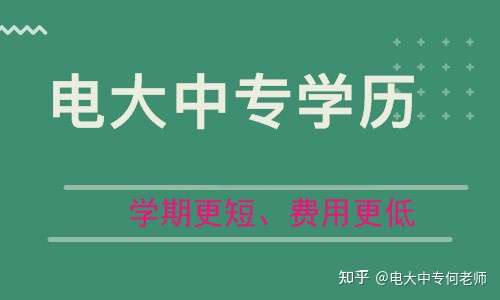 电大中专学历

学期更短、费用更低

知乎 @电大中专何老师